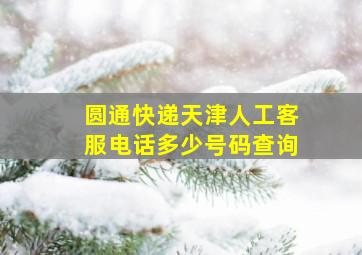 圆通快递天津人工客服电话多少号码查询